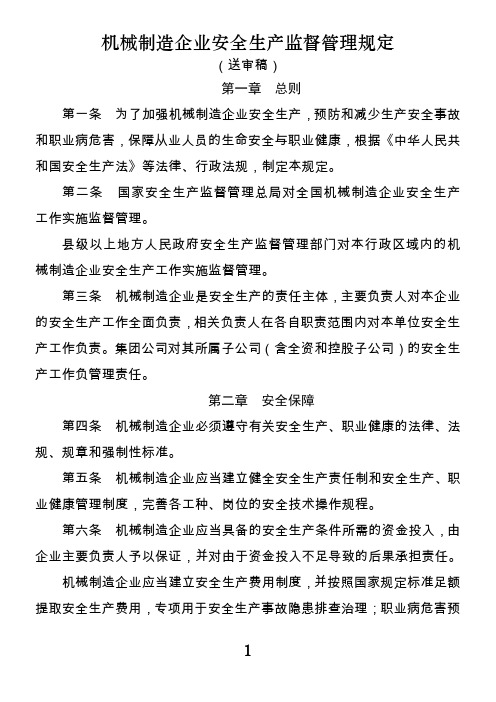 机械制造企业安全生产监督管理规定

（送审稿）

第一章　总则

第一条　为了加强机械制造企业安全生产，预防和减少生产安全事故和职业病危害，保障从业人员的生命安全与职业健康，根据《中华人民共和国安全生产法》等法律、行政法规，制定本规定。

第二条　国家安全生产监督管理总局对全国机械制造企业安全生产工作实施监督管理。

县级以上地方人民政府安全生产监督管理部门对本行政区域内的机械制造企业安全生产工作实施监督管理。

第三条　机械制造企业是安全生产的责任主体，主要负责人对本企业的安全生产工作全面负责，相关负责人在各自职责范围内对本单位安全生产工作负责。集团公司对其所属子公司（含全资和控股子公司）的安全生产工作负管理责任。

第二章　安全保障

第四条　机械制造企业必须遵守有关安全生产、职业健康的法律、法规、规章和强制性标准。

第五条　机械制造企业应当建立健全安全生产责任制和安全生产、职业健康管理制度，完善各工种、岗位的安全技术操作规程。

第六条　机械制造企业应当具备的安全生产条件所需的资金投入，由企业主要负责人予以保证，并对由于资金投入不足导致的后果承担责任。

机械制造企业应当建立安全生产费用制度，并按照国家规定标准足额提取安全生产费用，专项用于安全生产事故隐患排查治理；职业病危害预

1